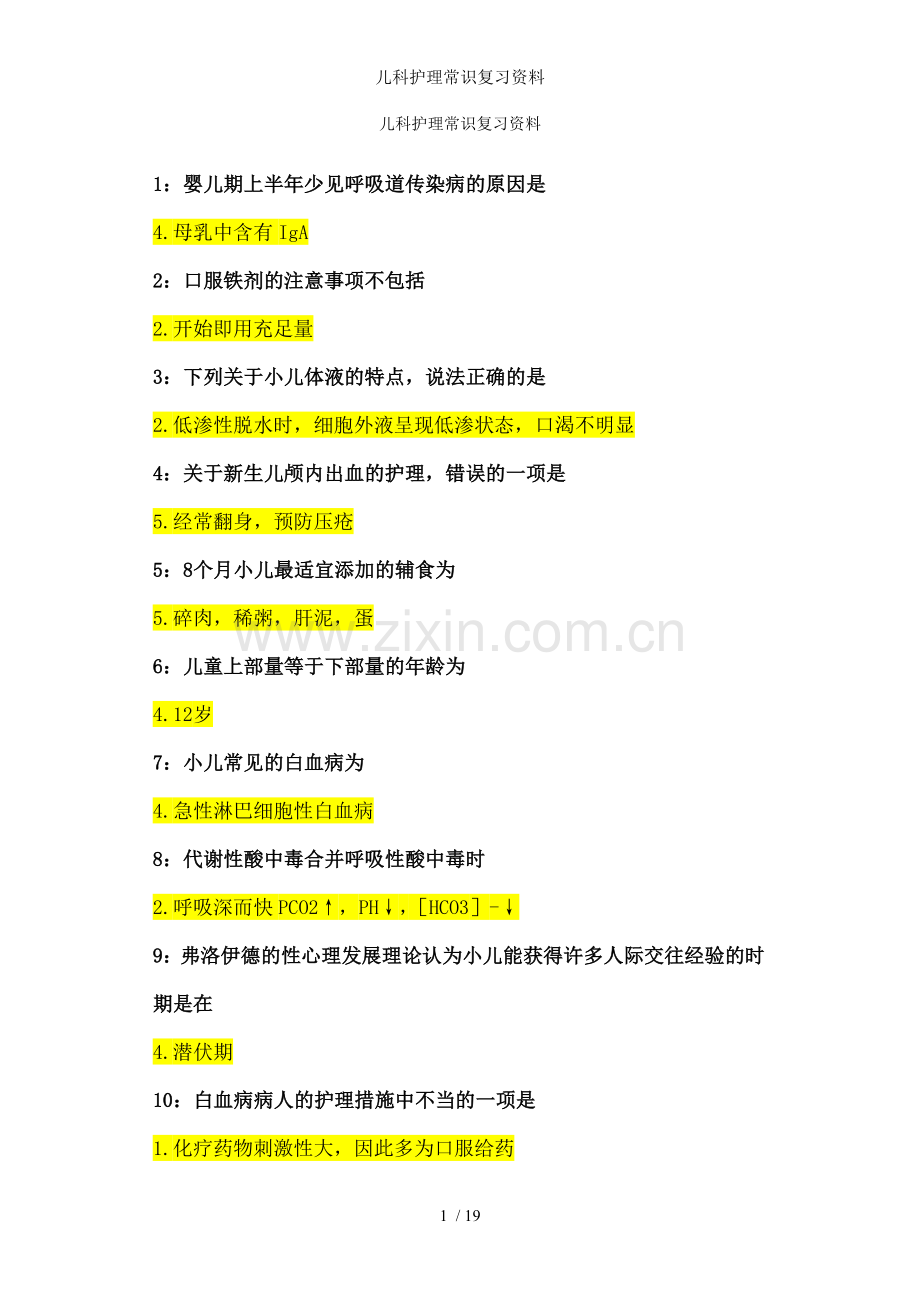 儿科护理常识复习资料

儿科护理常识复习资料

1：婴儿期上半年少见呼吸道传染病的原因是

4.母乳中含有 IgA

2：口服铁剂的注意事项不包括

2.开始即用充足量

3：下列关于小儿体液的特点，说法正确的是

2.低渗性脱水时，细胞外液呈现低渗状态，口渴不明显

4：关于新生儿颅内出血的护理，错误的一项是

5.经常翻身，预防压疮

5：8个月小儿最适宜添加的辅食为

5.碎肉，稀粥，肝泥，蛋

www.zixin.com.cn

6：儿童上部量等于下部量的年龄为

4.12岁

7：小儿常见的白血病为

4.急性淋巴细胞性白血病

8：代谢性酸中毒合并呼吸性酸中毒时

2.呼吸深而快 PCO2↑，PH↓，[HCO3]-↓

9：弗洛伊德的性心理发展理论认为小儿能获得许多人际交往经验的时期是在

4.潜伏期

10：白血病病人的护理措施中不当的一项是

1.化疗药物刺激性大，因此多为口服给药

1 / 19